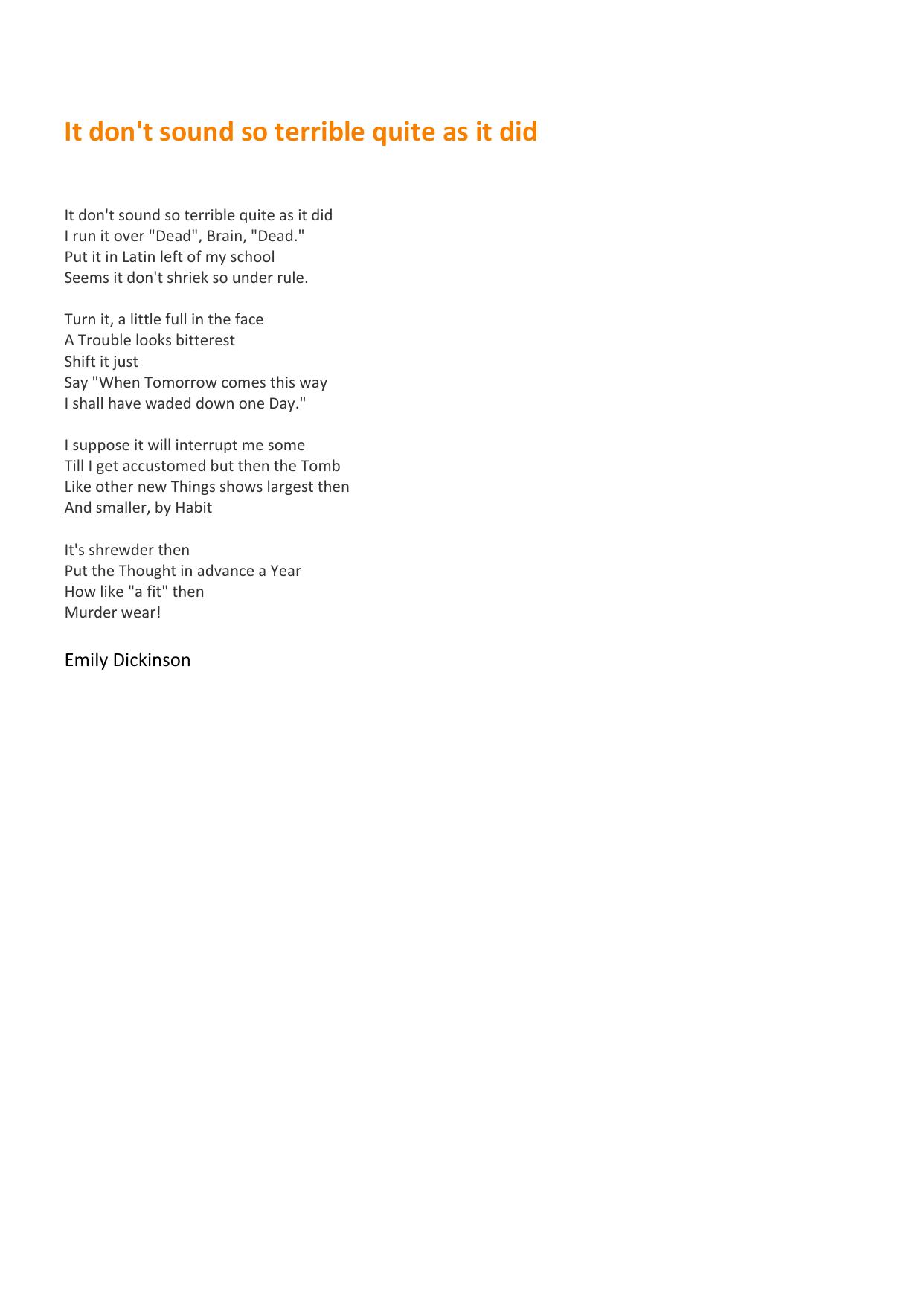 It don't sound so terrible quite as it did

It don't sound so terrible quite as it did
I run it over "Dead", Brain, "Dead."
Put it in Latin left of my school
Seems it don't shriek so under rule.

Turn it, a little full in the face
A Trouble looks bitterest
Shift it just
Say "When Tomorrow comes this way
I shall have waded down one Day."

I suppose it will interrupt me some
Till I get accustomed but then the Tomb
Like other new Things shows largest then
And smaller, by Habit

It's shrewder then
Put the Thought in advance a Year
How like "a fit" then
Murder wear!

Emily Dickinson